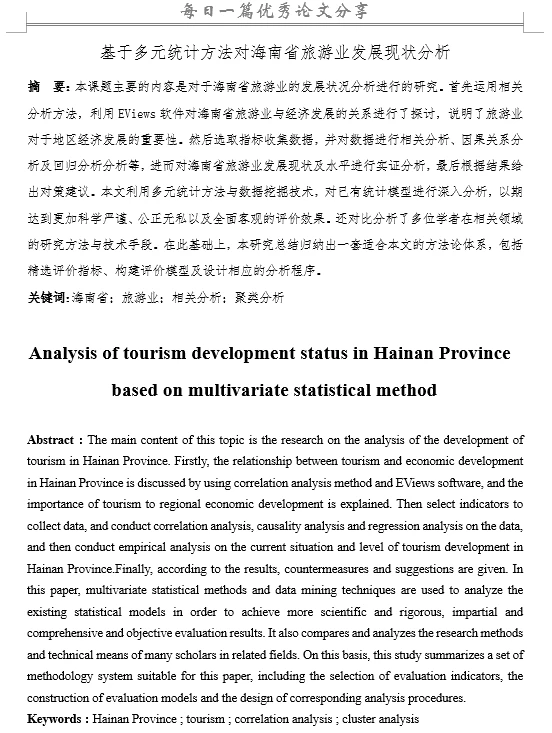 每日一篇优秀论文分享

基于多元统计方法对海南省旅游业发展现状分析

摘　要：本课题主要的内容是对于海南省旅游业的发展状况分析进行的研究。首先运用相关分析方法，利用 EViews 软件对海南省旅游业与经济发展的关系进行了探讨，说明了旅游业对于地区经济发展的重要性。然后选取指标收集数据，并对数据进行相关分析、因果关系分析及回归分析分析等，进而对海南省旅游业发展现状及水平进行实证分析，最后根据结果给出对策建议。本文利用多元统计方法与数据挖掘技术，对已有统计模型进行深入分析，以期达到更加科学严谨、公正无私以及全面客观的评价效果。还对比分析了多位学者在相关领域的研究方法与技术手段。在此基础上，本研究总结归纳出一套适合本文的方法论体系，包括精选评价指标、构建评价模型及设计相应的分析程序。

关键词:海南省；旅游业；相关分析；聚类分析

Analysis of tourism development status in Hainan Province based on multivariate statistical method

Abstract : The main content of this topic is the research on the analysis of the development of tourism in Hainan Province. Firstly, the relationship between tourism and economic development in Hainan Province is discussed by using correlation analysis method and EViews software, and the importance of tourism to regional economic development is explained. Then select indicators to collect data, and conduct correlation analysis, causality analysis and regression analysis on the data, and then conduct empirical analysis on the current situation and level of tourism development in Hainan Province.Finally, according to the results, countermeasures and suggestions are given. In this paper, multivariate statistical methods and data mining techniques are used to analyze the existing statistical models in order to achieve more scientific and rigorous, impartial and comprehensive and objective evaluation results. It also compares and analyzes the research methods and technical means of many scholars in related fields. On this basis, this study summarizes a set of methodology system suitable for this paper, including the selection of evaluation indicators, the construction of evaluation models and the design of corresponding analysis procedures.

Keywords : Hainan Province ; tourism ; correlation analysis ; cluster analysis